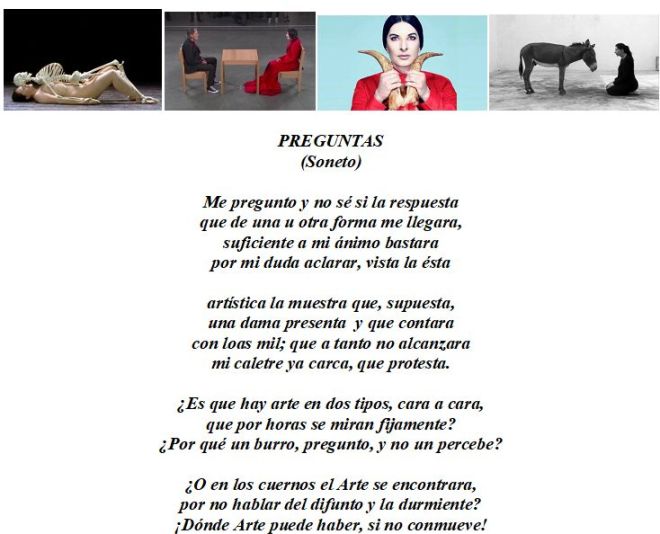 PREGUNTAS
(Soneto)

Me pregunto y no sé si la respuesta
que de una u otra forma me llegara,
suficiente a mi ánimo bastara
por mi duda aclarar, vista la ésta

artística la muestra que, supuesta,
una dama presenta y que contara
con loas mil; que a tanto no alcanzara
mi caletre ya carca, que protesta.

¿Es que hay arte en dos tipos, cara a cara,
que por horas se miran fijamente?
¿Por qué un burro, pregunto, y no un percebe?

¿O en los cuernos el Arte se encontrara,
por no hablar del difunto y la durmiente?
¡Dónde Arte puede haber, si no conmueve!